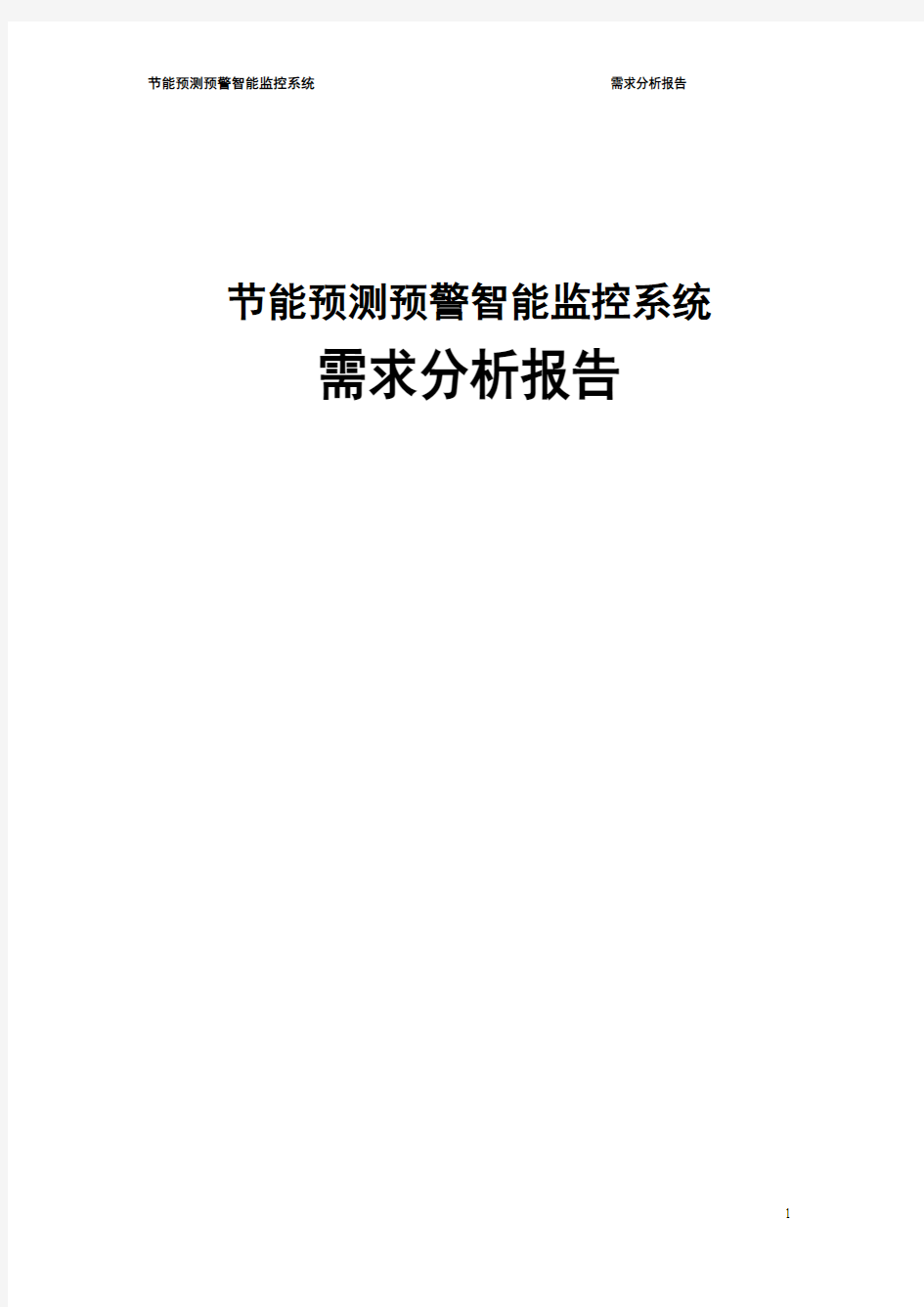 节能预测预警智能监控系统 需求分析报告

节能预测预警智能监控系统

需求分析报告

1